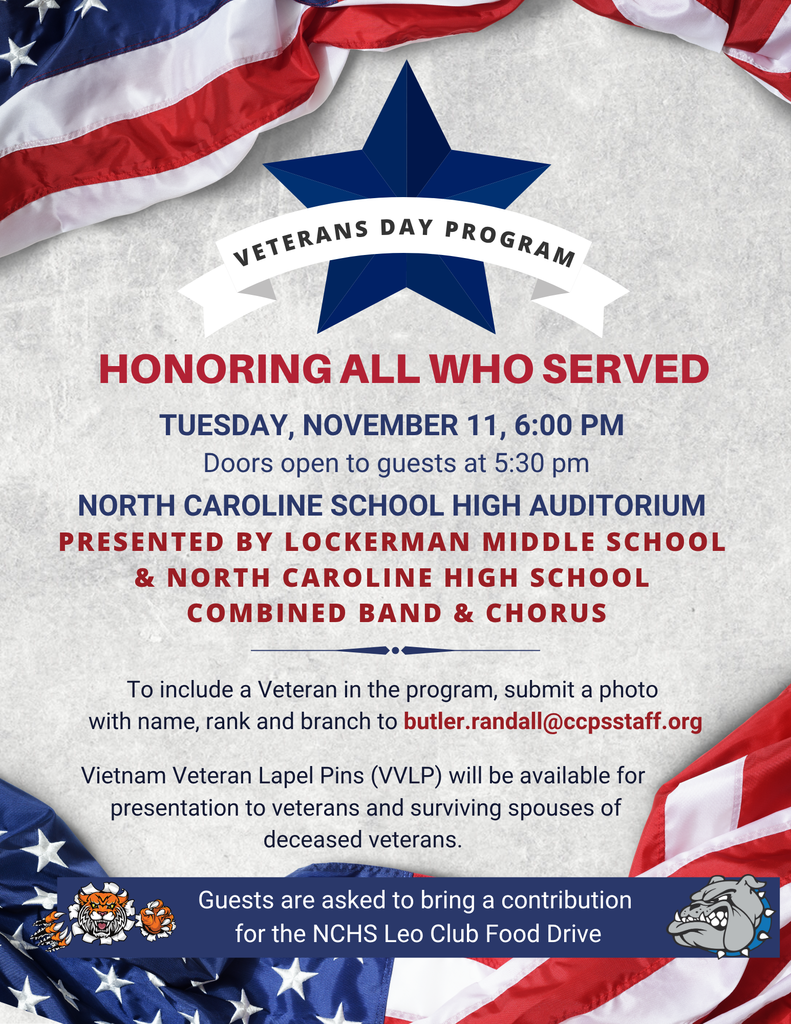 VETERANS DAY PROGRAM

HONORING ALL WHO SERVED

TUESDAY, NOVEMBER 11, 6:00 PM
Doors open to guests at 5:30 pm

NORTH CAROLINE SCHOOL HIGH AUDITORIUM
PRESENTED BY LOCKERMAN MIDDLE SCHOOL & NORTH CAROLINE HIGH SCHOOL COMBINED BAND & CHORUS

To include a Veteran in the program, submit a photo with name, rank and branch to butler.randall@ccpsstaff.org

Vietnam Veteran Lapel Pins (VVLP) will be available for presentation to veterans and surviving spouses of deceased veterans.

Guests are asked to bring a contribution for the NCHS Leo Club Food Drive